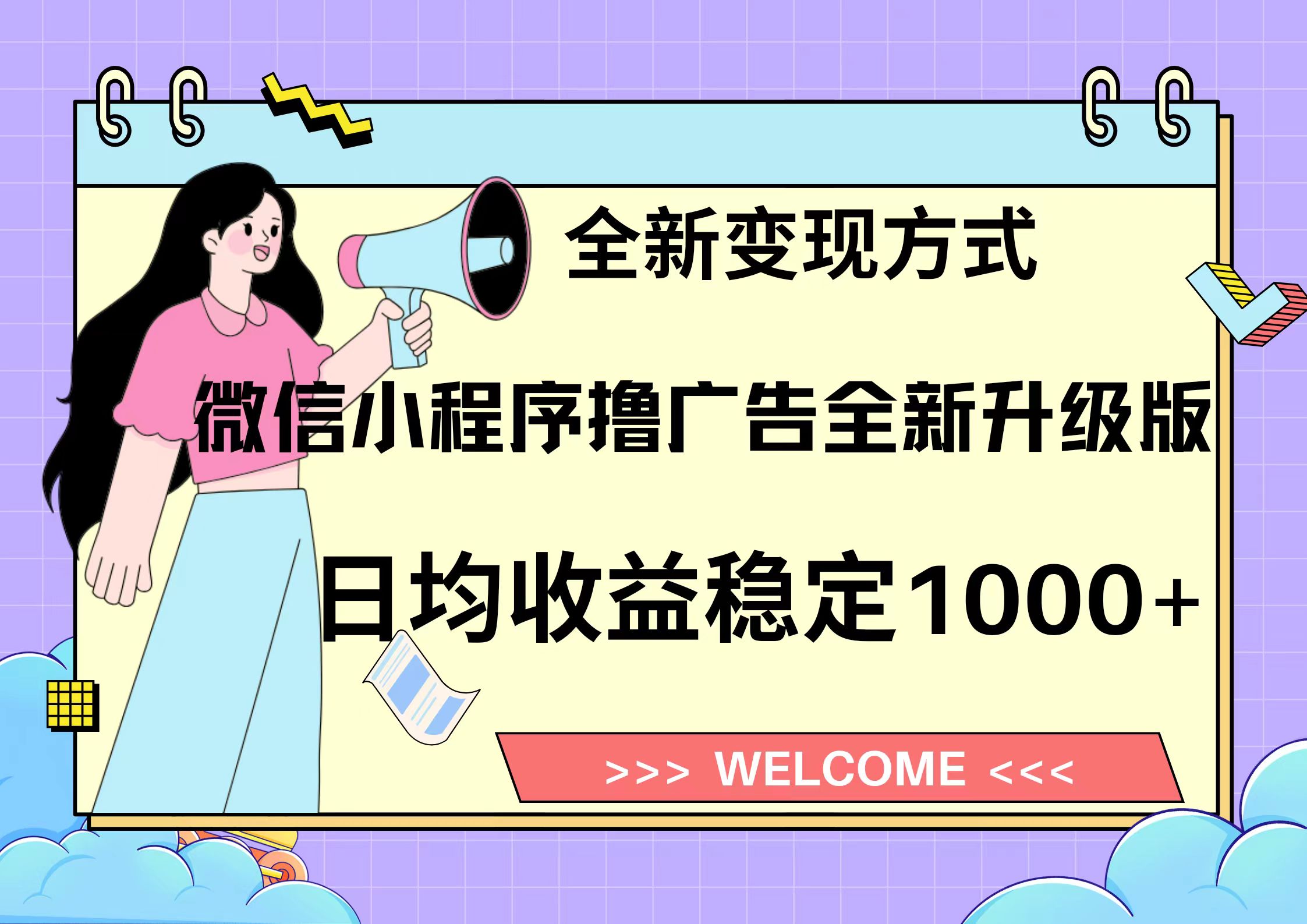 全新变现方式

微信小程序撸广告全新升级版

日均收益稳定1000+

>>> WELCOME <<<